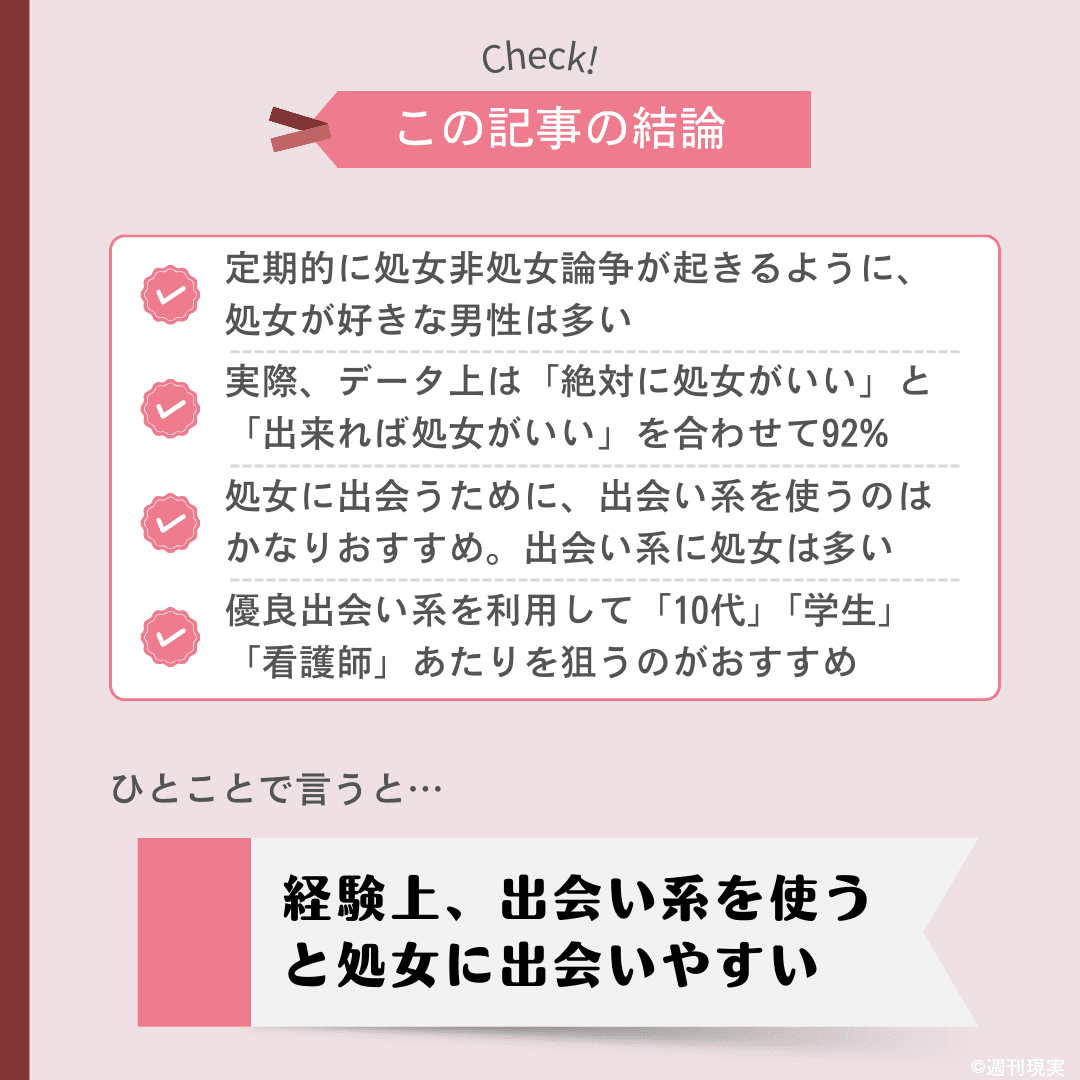 Check!

この記事の結論

定期的に処女非処女論争が起きるように、処女が好きな男性は多い

実際、データ上は「絶対に処女がいい」と「出来れば処女がいい」を合わせて92%

処女に出会うために、出会い系を使うのはかなりおすすめ。出会い系に処女は多い

優良出会い系を利用して「10代」「学生」「看護師」あたりを狙うのがおすすめ

ひとことで言うと…

経験上、出会い系を使うと処女に出会いやすい

©週刊現実